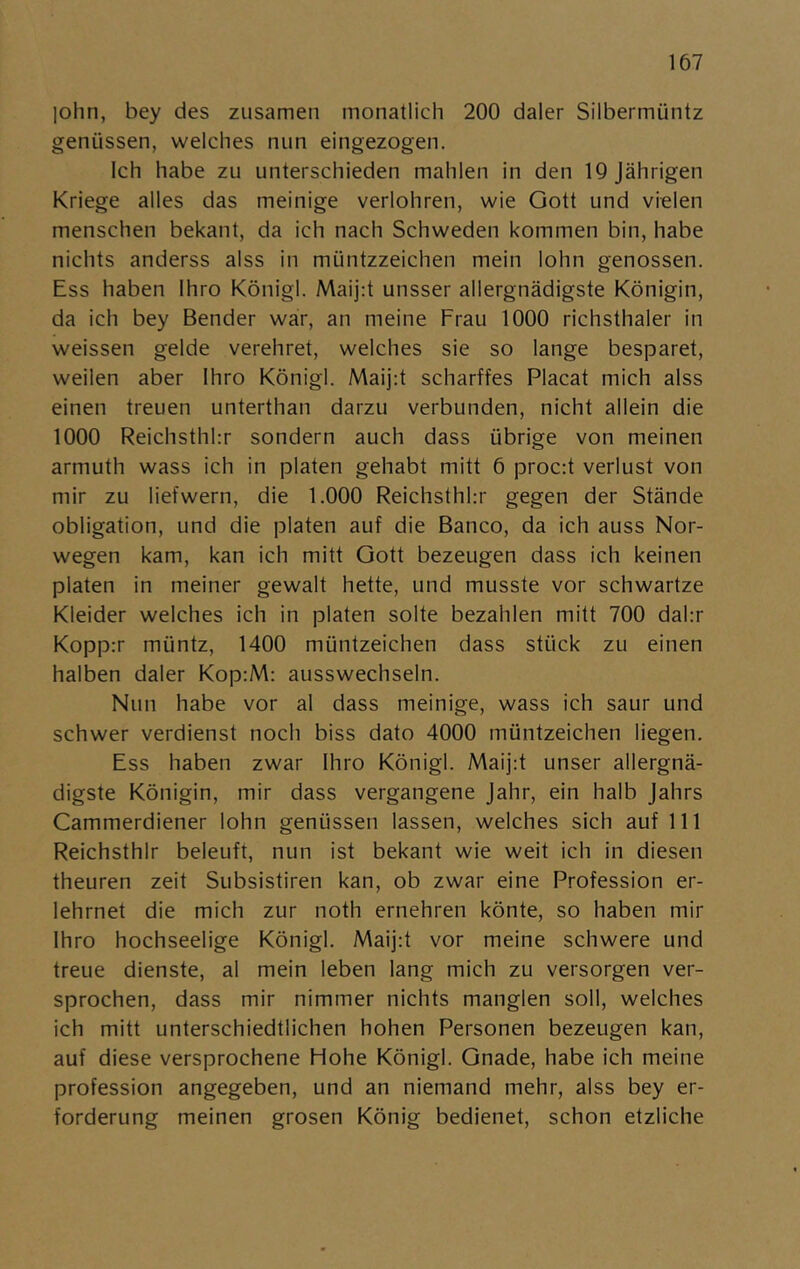 167

lohn, bey des zusamen monatlich 200 daler Silbermüntz genüssen, welches nun eingezogen.

Ich habe zu unterschieden mahlen in den 19 Jährigen Kriege alles das meinige verlohren, wie Gott und vielen menschen bekant, da ich nach Schweden kommen bin, habe nichts anderss alss in müntzzeichen mein lohn genossen. Ess haben Ihro Königl. Maij:t unsser allergnädigste Königin, da ich bey Bender war, an meine Frau 1000 richsthaler in weissen gelde verehret, welches sie so lange besparet, weilen aber Ihro Königl. Maij:t scharffes Placat mich alss einen treuen unterthan darzu verbunden, nicht allein die 1000 Reichsthl:r sondern auch dass übrige von meinen armuth wass ich in platen gehabt mitt 6 proc:t verlust von mir zu liefwern, die 1.000 Reichsthl:r gegen der Stände obligation, und die platen auf die Banco, da ich auss Norwegen kam, kan ich mitt Gott bezeugen dass ich keinen platen in meiner gewalt hette, und musste vor schwartze Kleider welches ich in platen solte bezahlen mitt 700 dal:r Kopp:r müntz, 1400 müntzeichen dass stück zu einen halben daler Kop:M: ausswechseln.

Nun habe vor al dass meinige, wass ich saur und schwer verdienst noch biss dato 4000 müntzeichen liegen. Ess haben zwar Ihro Königl. Maij:t unser allergnädigste Königin, mir dass vergangene Jahr, ein halb Jahrs Cammerdiener lohn genüssen lassen, welches sich auf 111 Reichsthlr beleuft, nun ist bekant wie weit ich in diesen theuren zeit Subsistiren kan, ob zwar eine Profession erlehrnet die mich zur noth ernehren könte, so haben mir Ihro hochseelige Königl. Maij:t vor meine schwere und treue dienste, al mein leben lang mich zu versorgen versprochen, dass mir nimmer nichts manglen soll, welches ich mitt unterschiedtlichen hohen Personen bezeugen kan, auf diese versprochene Hohe Königl. Gnade, habe ich meine profession angegeben, und an niemand mehr, alss bey erforderung meinen grosen König bedienet, schon etzliche